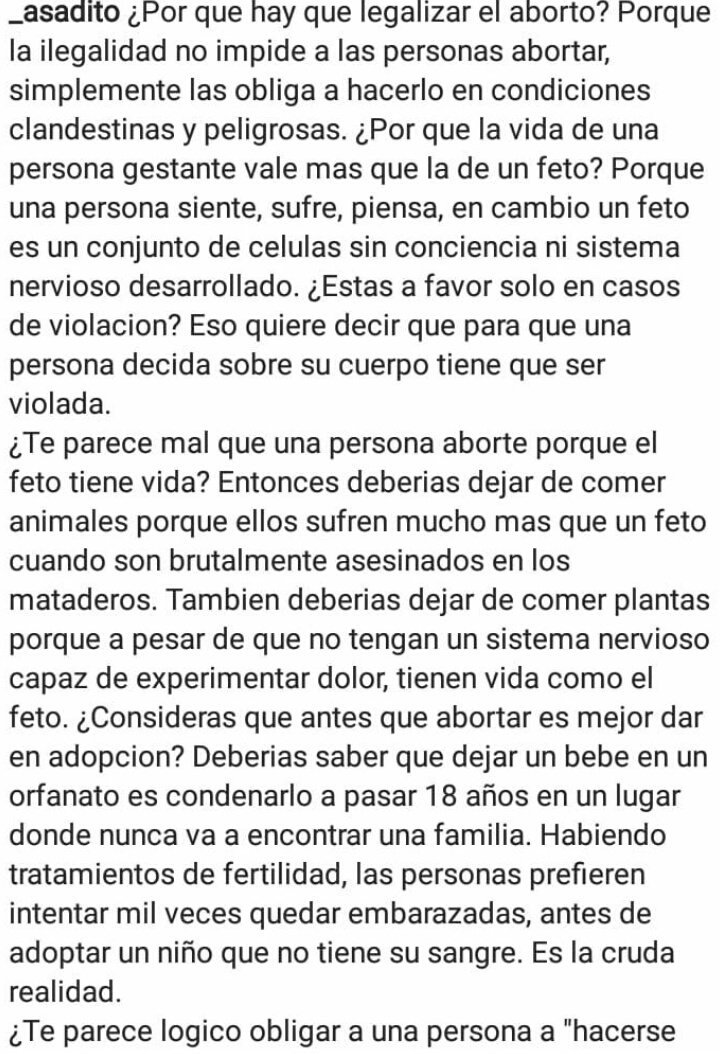 _asadito ¿Por que hay que legalizar el aborto? Porque la ilegalidad no impide a las personas abortar, simplemente las obliga a hacerlo en condiciones clandestinas y peligrosas. ¿Por que la vida de una persona gestante vale mas que la de un feto? Porque una persona siente, sufre, piensa, en cambio un feto es un conjunto de celulas sin conciencia ni sistema nervioso desarrollado. ¿Estas a favor solo en casos de violacion? Eso quiere decir que para que una persona decida sobre su cuerpo tiene que ser violada.
¿Te parece mal que una persona aborte porque el feto tiene vida? Entonces deberias dejar de comer animales porque ellos sufren mucho mas que un feto cuando son brutalmente asesinados en los mataderos. Tambien deberias dejar de comer plantas porque a pesar de que no tengan un sistema nervioso capaz de experimentar dolor, tienen vida como el feto. ¿Consideras que antes que abortar es mejor dar en adopcion? Deberias saber que dejar un bebe en un orfanato es condenarlo a pasar 18 años en un lugar donde nunca va a encontrar una familia. Habiendo tratamientos de fertilidad, las personas prefieren intentar mil veces quedar embarazadas, antes de adoptar un niño que no tiene su sangre. Es la cruda realidad.
¿Te parece logico obligar a una persona a "hacerse